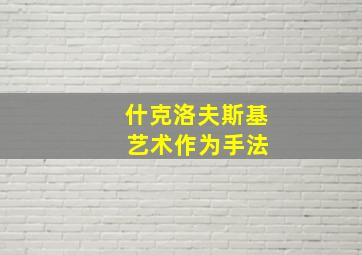 什克洛夫斯基
艺术作为手法